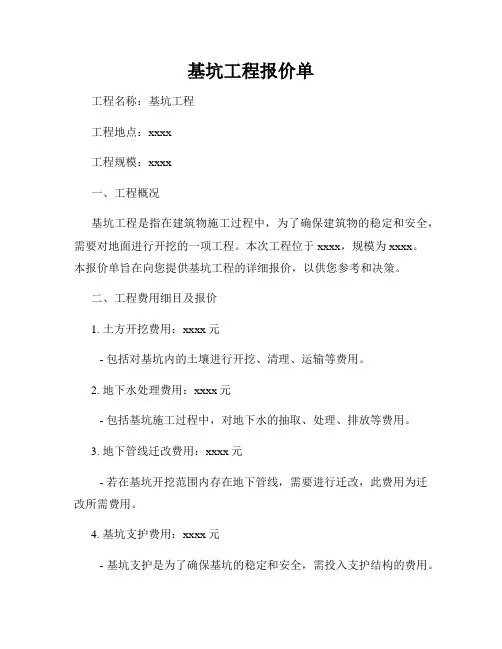 基坑工程报价单

工程名称：基坑工程

工程地点：xxxx

工程规模：xxxx

一、工程概况

基坑工程是指在建筑物施工过程中，为了确保建筑物的稳定和安全，需要对地面进行开挖的一项工程。本次工程位于 xxxx，规模为 xxxx。本报价单旨在向您提供基坑工程的详细报价，以供您参考和决策。

二、工程费用细目及报价

1. 土方开挖费用：xxxx 元

- 包括对基坑内的土壤进行开挖、清理、运输等费用。

2. 地下水处理费用：xxxx 元

- 包括基坑施工过程中，对地下水的抽取、处理、排放等费用。

3. 地下管线迁改费用：xxxx 元

- 若在基坑开挖范围内存在地下管线，需要进行迁改，此费用为迁改所需费用。

4. 基坑支护费用：xxxx 元

- 基坑支护是为了确保基坑的稳定和安全，需投入支护结构的费用。